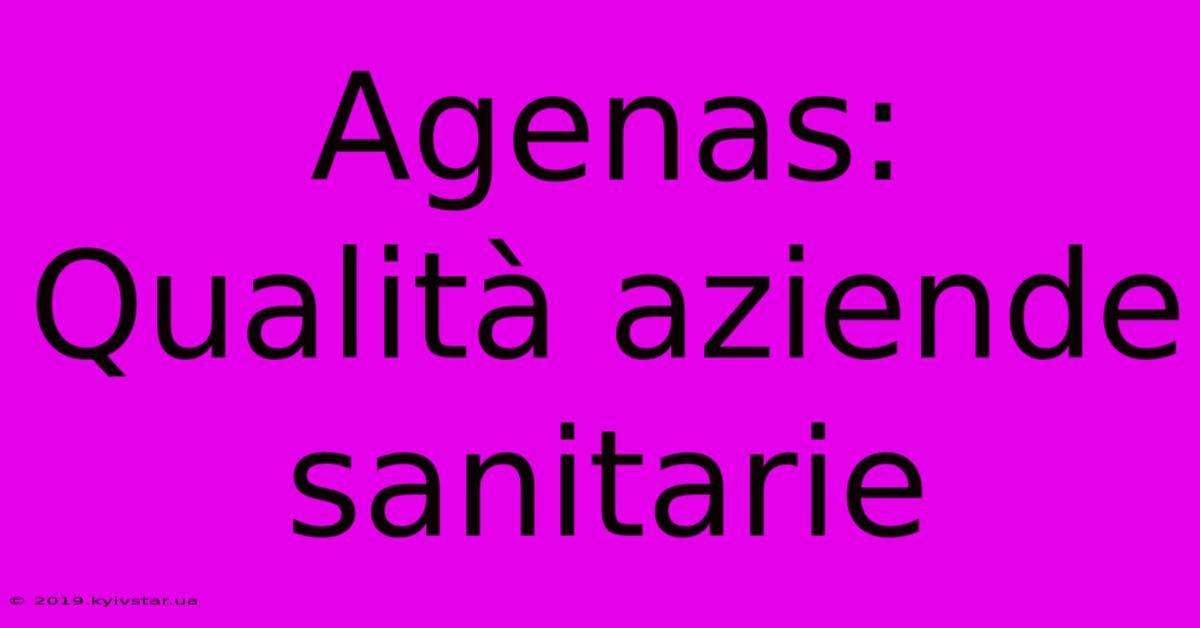 Agenas: Qualità aziende sanitarie

© 2019.kyivstar.ua